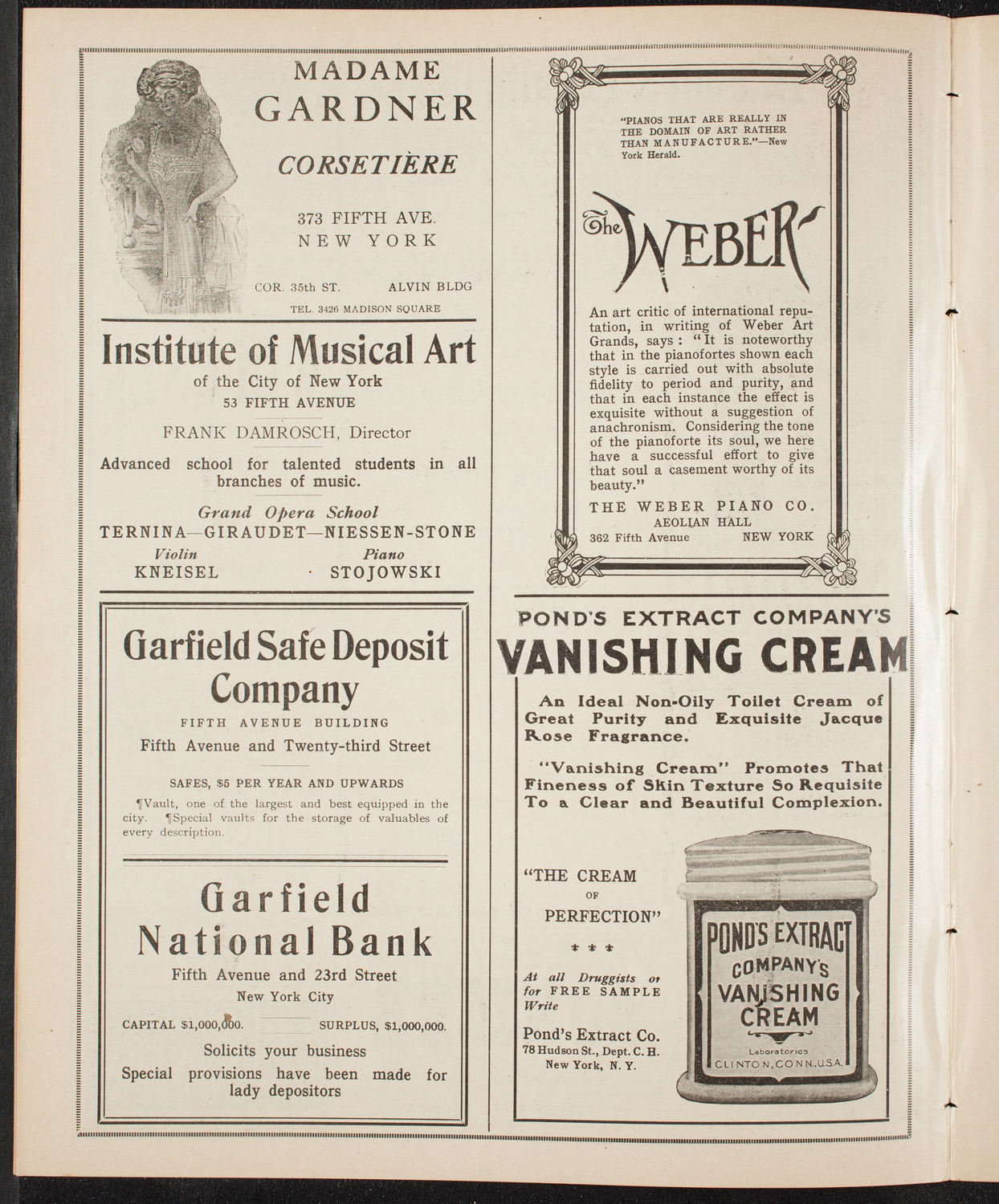 MADAME GARDNER

CORSETIÈRE

373 FIFTH AVE.
NEW YORK

COR. 35th ST. ALVIN BLDG
TEL. 3426 MADISON SQUARE

Institute of Musical Art
of the City of New York
53 FIFTH AVENUE

FRANK DAMROSCH, Director

Advanced school for talented students in all branches of music.

Grand Opera School
TERNINA—GIRAUDET—NIESSEN-STONE

Violin
KNEISEL

Piano
STOJOWSKI

Garfield Safe Deposit Company
FIFTH AVENUE BUILDING
Fifth Avenue and Twenty-third Street

SAFES, $5 PER YEAR AND UPWARDS

¶Vault, one of the largest and best equipped in the city. ¶Special vaults for the storage of valuables of every description.

Garfield National Bank
Fifth Avenue and 23rd Street
New York City

CAPITAL $1,000,000. SURPLUS, $1,000,000.

Solicits your business
Special provisions have been made for lady depositors

"PIANOS THAT ARE REALLY IN THE DOMAIN OF ART RATHER THAN MANUFACTURE."—New York Herald.

The WEBER

An art critic of international reputation, in writing of Weber Art Grands, says: "It is noteworthy that in the pianofortes shown each style is carried out with absolute fidelity to period and purity, and that in each instance the effect is exquisite without a suggestion of anachronism. Considering the tone of the pianoforte its soul, we here have a successful effort to give that soul a casement worthy of its beauty."

THE WEBER PIANO CO.
AEOLIAN HALL
362 Fifth Avenue NEW YORK

POND'S EXTRACT COMPANY'S
VANISHING CREAM

An Ideal Non-Oily Toilet Cream of Great Purity and Exquisite Jacque Rose Fragrance.

"Vanishing Cream" Promotes That Fineness of Skin Texture So Requisite To a Clear and Beautiful Complexion.

"THE CREAM OF PERFECTION"

* * *

At all Druggists or for FREE SAMPLE Write

Pond's Extract Co.
78 Hudson St., Dept. C. H.
New York, N. Y.

POND'S EXTRACT
COMPANY'S
VANISHING
CREAM
Laboratories
CLINTON, CONN., U.S.A.